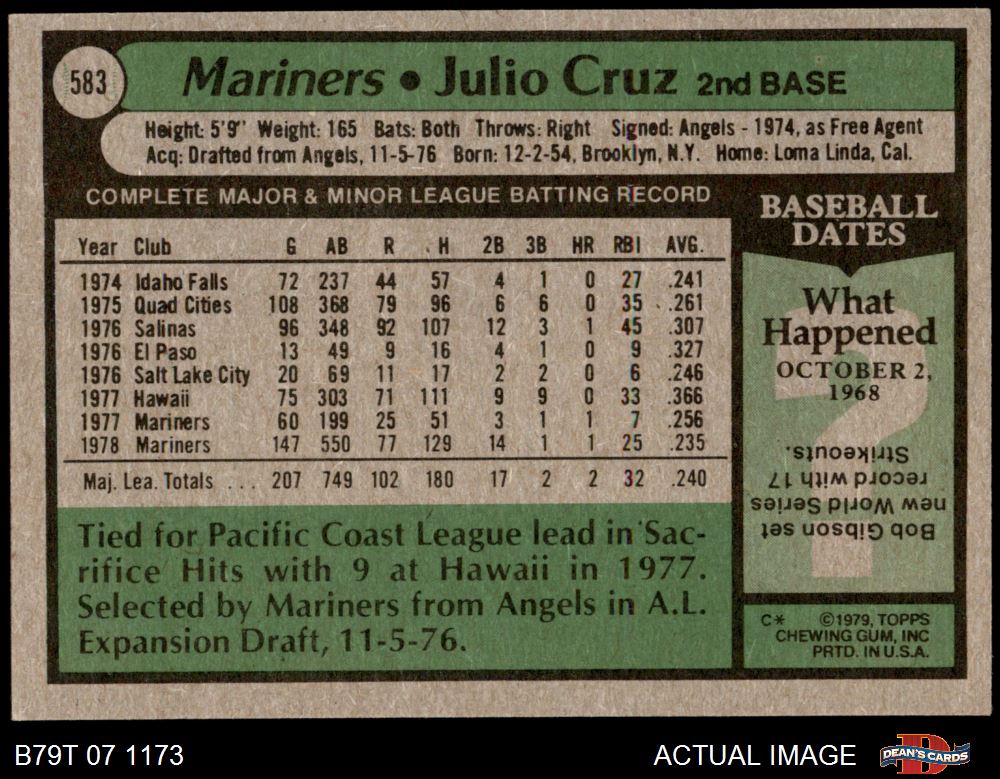 583

Mariners • Julio Cruz 2nd BASE

Height: 5'9" Weight: 165 Bats: Both Throws: Right Signed: Angels - 1974, as Free Agent
Acq: Drafted from Angels, 11-5-76 Born: 12-2-54, Brooklyn, N.Y. Home: Loma Linda, Cal.

COMPLETE MAJOR & MINOR LEAGUE BATTING RECORD

| Year | Club | G | AB | R | H | 2B | 3B | HR | RBI | AVG. |
|---|---|---|---|---|---|---|---|---|---|---|
| 1974 | Idaho Falls | 72 | 237 | 44 | 57 | 4 | 1 | 0 | 27 | .241 |
| 1975 | Quad Cities | 108 | 368 | 79 | 96 | 6 | 6 | 0 | 35 | .261 |
| 1976 | Salinas | 96 | 348 | 92 | 107 | 12 | 3 | 1 | 45 | .307 |
| 1976 | El Paso | 13 | 49 | 9 | 16 | 4 | 1 | 0 | 9 | .327 |
| 1976 | Salt Lake City | 20 | 69 | 11 | 17 | 2 | 2 | 0 | 6 | .246 |
| 1977 | Hawaii | 75 | 303 | 71 | 111 | 9 | 9 | 0 | 33 | .366 |
| 1977 | Mariners | 60 | 199 | 25 | 51 | 3 | 1 | 1 | 7 | .256 |
| 1978 | Mariners | 147 | 550 | 77 | 129 | 14 | 1 | 1 | 25 | .235 |
| Maj. Lea. Totals | | 207 | 749 | 102 | 180 | 17 | 2 | 2 | 32 | .240 |

Tied for Pacific Coast League lead in Sacrifice Hits with 9 at Hawaii in 1977. Selected by Mariners from Angels in A.L. Expansion Draft, 11-5-76.

BASEBALL DATES

What Happened

OCTOBER 2, 1968

Bob Gibson set new World Series record with 17 Strikeouts.

C* ©1979, TOPPS CHEWING GUM, INC PRTD. IN U.S.A.

B79T 07 1173

ACTUAL IMAGE

DEAN'S CARDS